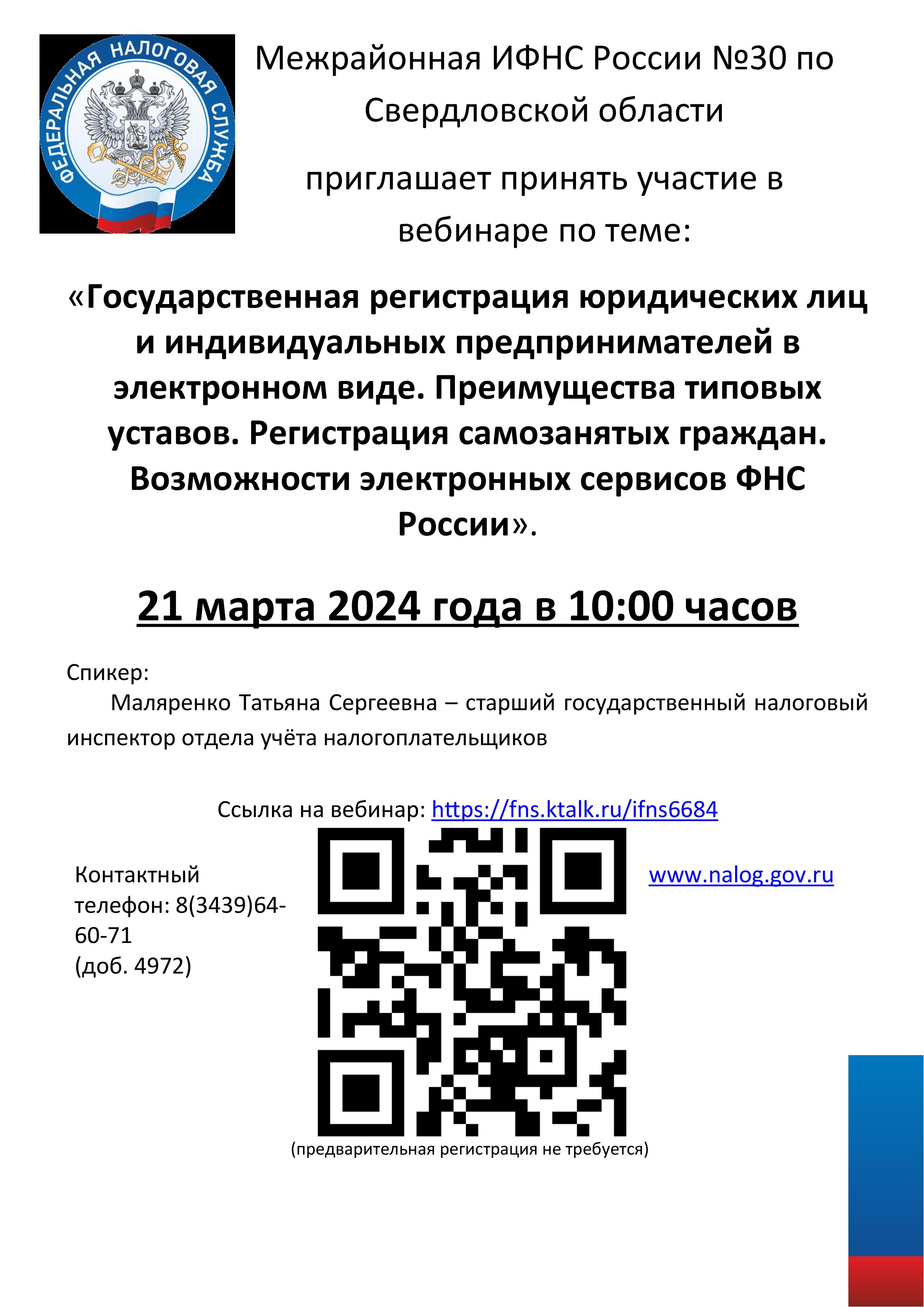 ФЕДЕРАЛЬНАЯ НАЛОГОВАЯ СЛУЖБА

Межрайонная ИФНС России №30 по Свердловской области

приглашает принять участие в вебинаре по теме:

«Государственная регистрация юридических лиц и индивидуальных предпринимателей в электронном виде. Преимущества типовых уставов. Регистрация самозанятых граждан. Возможности электронных сервисов ФНС России».

21 марта 2024 года в 10:00 часов

Спикер:
Маляренко Татьяна Сергеевна – старший государственный налоговый инспектор отдела учёта налогоплательщиков

Ссылка на вебинар: https://fns.ktalk.ru/ifns6684

Контактный телефон: 8(3439)64-60-71
(доб. 4972)

www.nalog.gov.ru

(предварительная регистрация не требуется)